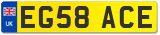 UK
EG58 ACE